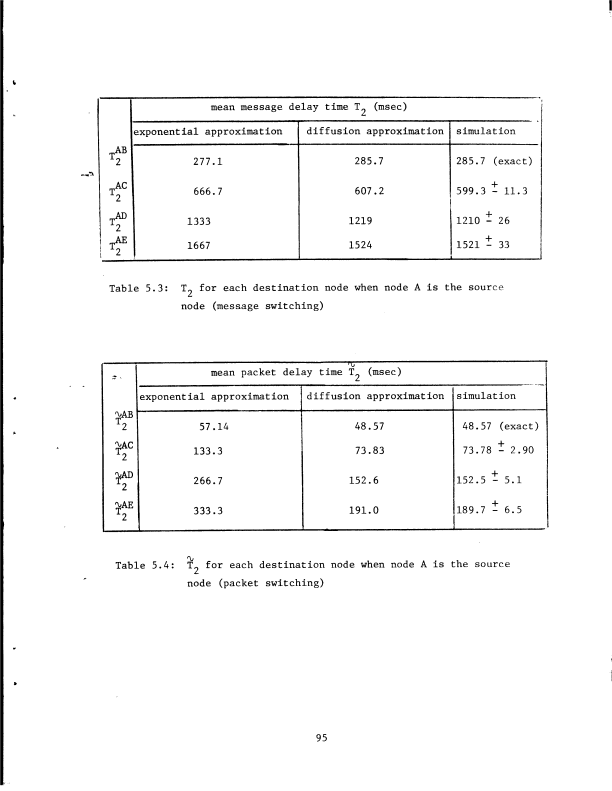 | | mean message delay time $T_2$ (msec) | | |
|---|---|---|---|
| | exponential approximation | diffusion approximation | simulation |
| $T_2^{AB}$ | 277.1 | 285.7 | 285.7 (exact) |
| $T_2^{AC}$ | 666.7 | 607.2 | $599.3 \pm 11.3$ |
| $T_2^{AD}$ | 1333 | 1219 | $1210 \pm 26$ |
| $T_2^{AE}$ | 1667 | 1524 | $1521 \pm 33$ |

Table 5.3: $T_2$ for each destination node when node A is the source node (message switching)

| | mean packet delay time $\tilde{T}_2$ (msec) | | |
|---|---|---|---|
| | exponential approximation | diffusion approximation | simulation |
| $\tilde{T}_2^{AB}$ | 57.14 | 48.57 | 48.57 (exact) |
| $\tilde{T}_2^{AC}$ | 133.3 | 73.83 | $73.78 \pm 2.90$ |
| $\tilde{T}_2^{AD}$ | 266.7 | 152.6 | $152.5 \pm 5.1$ |
| $\tilde{T}_2^{AE}$ | 333.3 | 191.0 | $189.7 \pm 6.5$ |

Table 5.4: $\tilde{T}_2$ for each destination node when node A is the source node (packet switching)

95